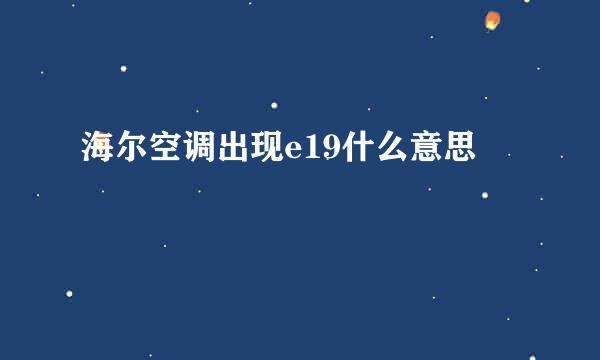 海尔空调出现e19什么意思